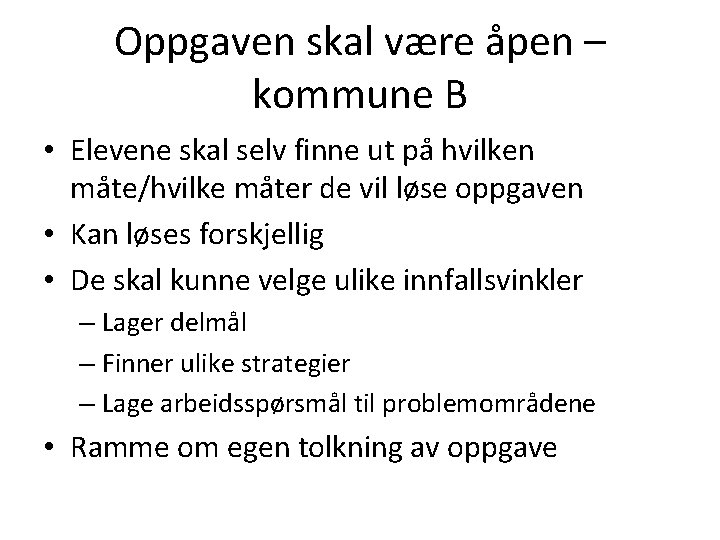 Oppgaven skal være åpen – kommune B

• Elevene skal selv finne ut på hvilken måte/hvilke måter de vil løse oppgaven
• Kan løses forskjellig
• De skal kunne velge ulike innfallsvinkler
  – Lager delmål
  – Finner ulike strategier
  – Lage arbeidsspørsmål til problemområdene
• Ramme om egen tolkning av oppgave